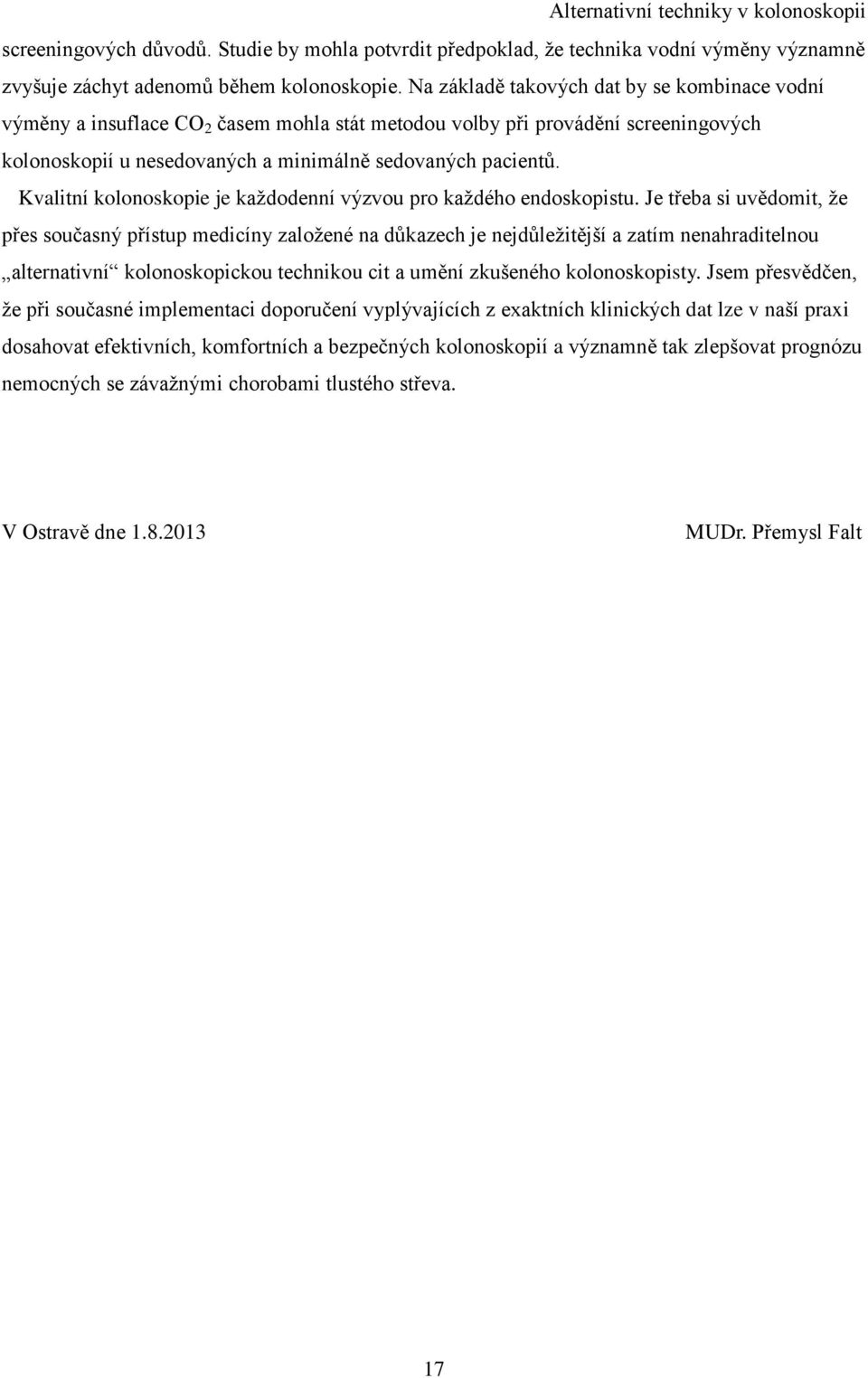 Alternativní techniky v kolonoskopii

screeningových důvodů. Studie by mohla potvrdit předpoklad, že technika vodní výměny významně zvyšuje záchyt adenomů během kolonoskopie. Na základě takových dat by se kombinace vodní výměny a insuflace $CO_2$ časem mohla stát metodou volby při provádění screeningových kolonoskopií u nesedovaných a minimálně sedovaných pacientů.

Kvalitní kolonoskopie je každodenní výzvou pro každého endoskopistu. Je třeba si uvědomit, že přes současný přístup medicíny založené na důkazech je nejdůležitější a zatím nenahraditelnou „alternativní“ kolonoskopickou technikou cit a umění zkušeného kolonoskopisty. Jsem přesvědčen, že při současné implementaci doporučení vyplývajících z exaktních klinických dat lze v naší praxi dosahovat efektivních, komfortních a bezpečných kolonoskopií a významně tak zlepšovat prognózu nemocných se závažnými chorobami tlustého střeva.

V Ostravě dne 1.8.2013

MUDr. Přemysl Falt

17